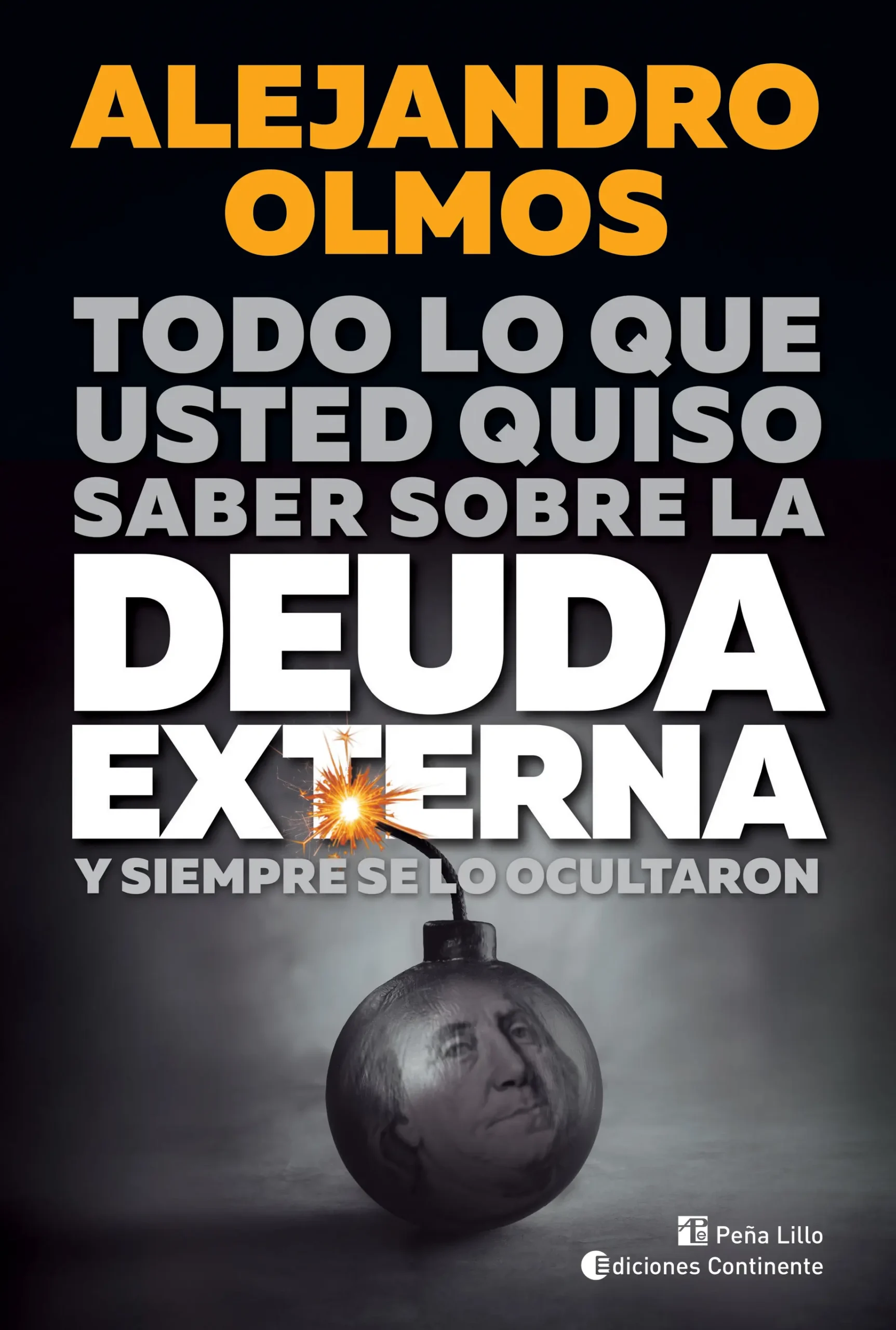 ALEJANDRO OLMOS

TODO LO QUE USTED QUISO SABER SOBRE LA DEUDA EXTERNA

Y SIEMPRE SE LO OCULTARON

Peña Lillo
Ediciones Continente